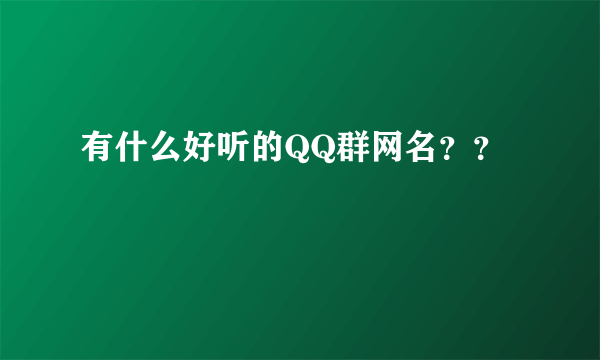 有什么好听的QQ群网名？？